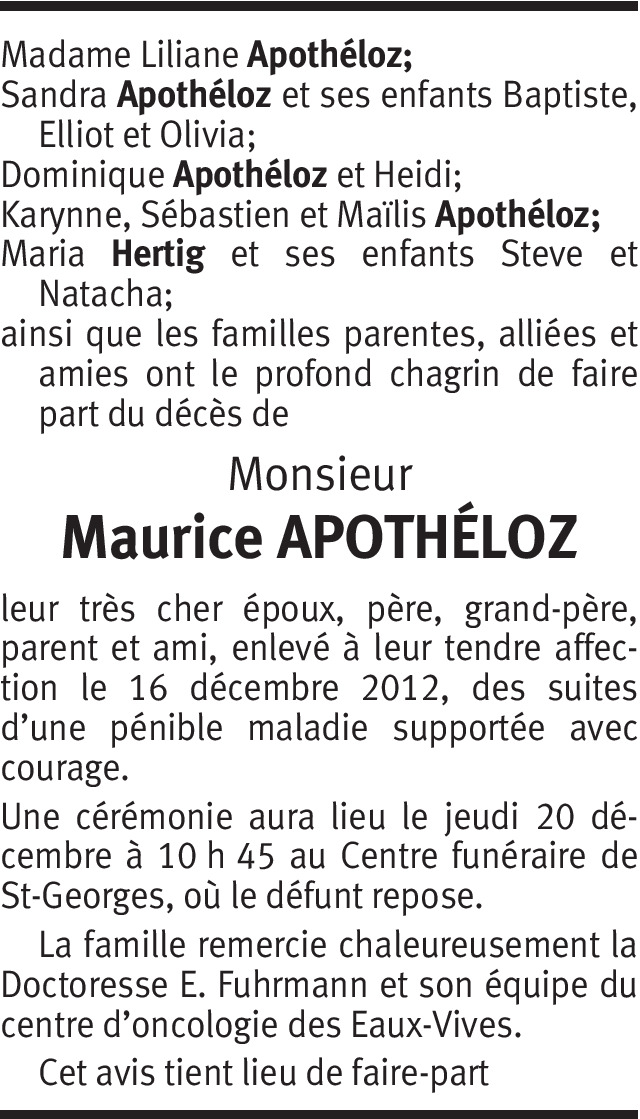 Madame Liliane Apothéloz;
Sandra Apothéloz et ses enfants Baptiste, Elliot et Olivia;
Dominique Apothéloz et Heidi;
Karynne, Sébastien et Maïlis Apothéloz;
Maria Hertig et ses enfants Steve et Natacha;
ainsi que les familles parentes, alliées et amies ont le profond chagrin de faire part du décès de

Monsieur
Maurice APOTHÉLOZ

leur très cher époux, père, grand-père, parent et ami, enlevé à leur tendre affection le 16 décembre 2012, des suites d'une pénible maladie supportée avec courage.

Une cérémonie aura lieu le jeudi 20 décembre à 10 h 45 au Centre funéraire de St-Georges, où le défunt repose.

La famille remercie chaleureusement la Doctoresse E. Fuhrmann et son équipe du centre d'oncologie des Eaux-Vives.

Cet avis tient lieu de faire-part